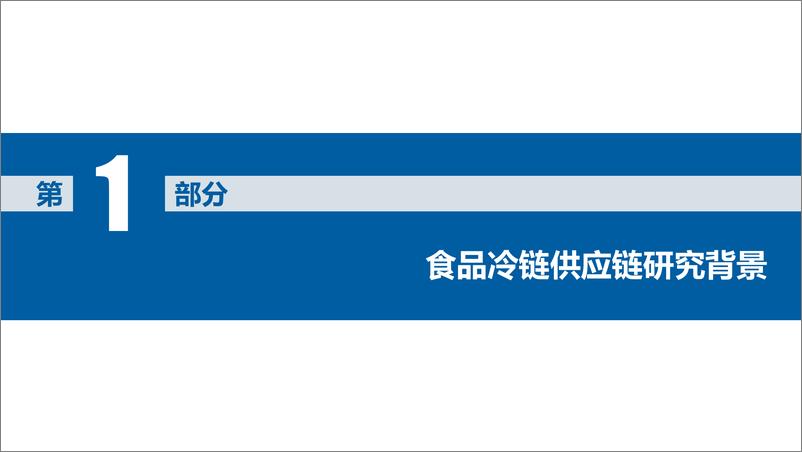 第 1 部分

食品冷链供应链研究背景